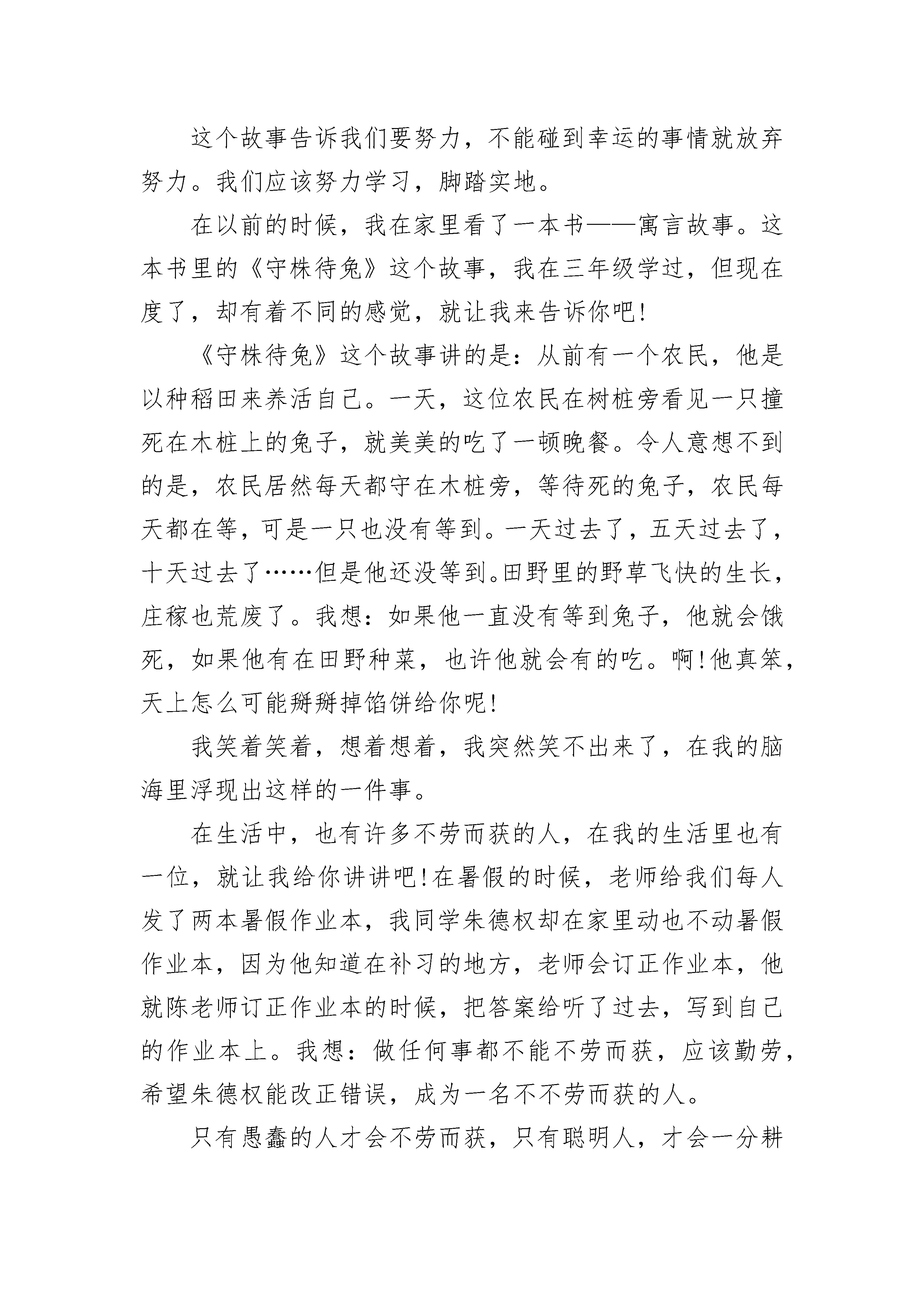 这个故事告诉我们要努力，不能碰到幸运的事情就放弃努力。我们应该努力学习，脚踏实地。

在以前的时候，我在家里看了一本书——寓言故事。这本书里的《守株待兔》这个故事，我在三年级学过，但现在度了，却有着不同的感觉，就让我来告诉你吧!

《守株待兔》这个故事讲的是：从前有一个农民，他是以种稻田来养活自己。一天，这位农民在树桩旁看见一只撞死在木桩上的兔子，就美美的吃了一顿晚餐。令人意想不到的是，农民居然每天都守在木桩旁，等待死的兔子，农民每天都在等，可是一只也没有等到。一天过去了，五天过去了，十天过去了……但是他还没等到。田野里的野草飞快的生长，庄稼也荒废了。我想：如果他一直没有等到兔子，他就会饿死，如果他有在田野种菜，也许他就会有的吃。啊!他真笨，天上怎么可能掰掰掉馅饼给你呢!

我笑着笑着，想着想着，我突然笑不出来了，在我的脑海里浮现出这样的一件事。

在生活中，也有许多不劳而获的人，在我的生活里也有一位，就让我给你讲讲吧!在暑假的时候，老师给我们每人发了两本暑假作业本，我同学朱德权却在家里动也不动暑假作业本，因为他知道在补习的地方，老师会订正作业本，他就陈老师订正作业本的时候，把答案给听了过去，写到自己的作业本上。我想：做任何事都不能不劳而获，应该勤劳，希望朱德权能改正错误，成为一名不不劳而获的人。

只有愚蠢的人才会不劳而获，只有聪明人，才会一分耕